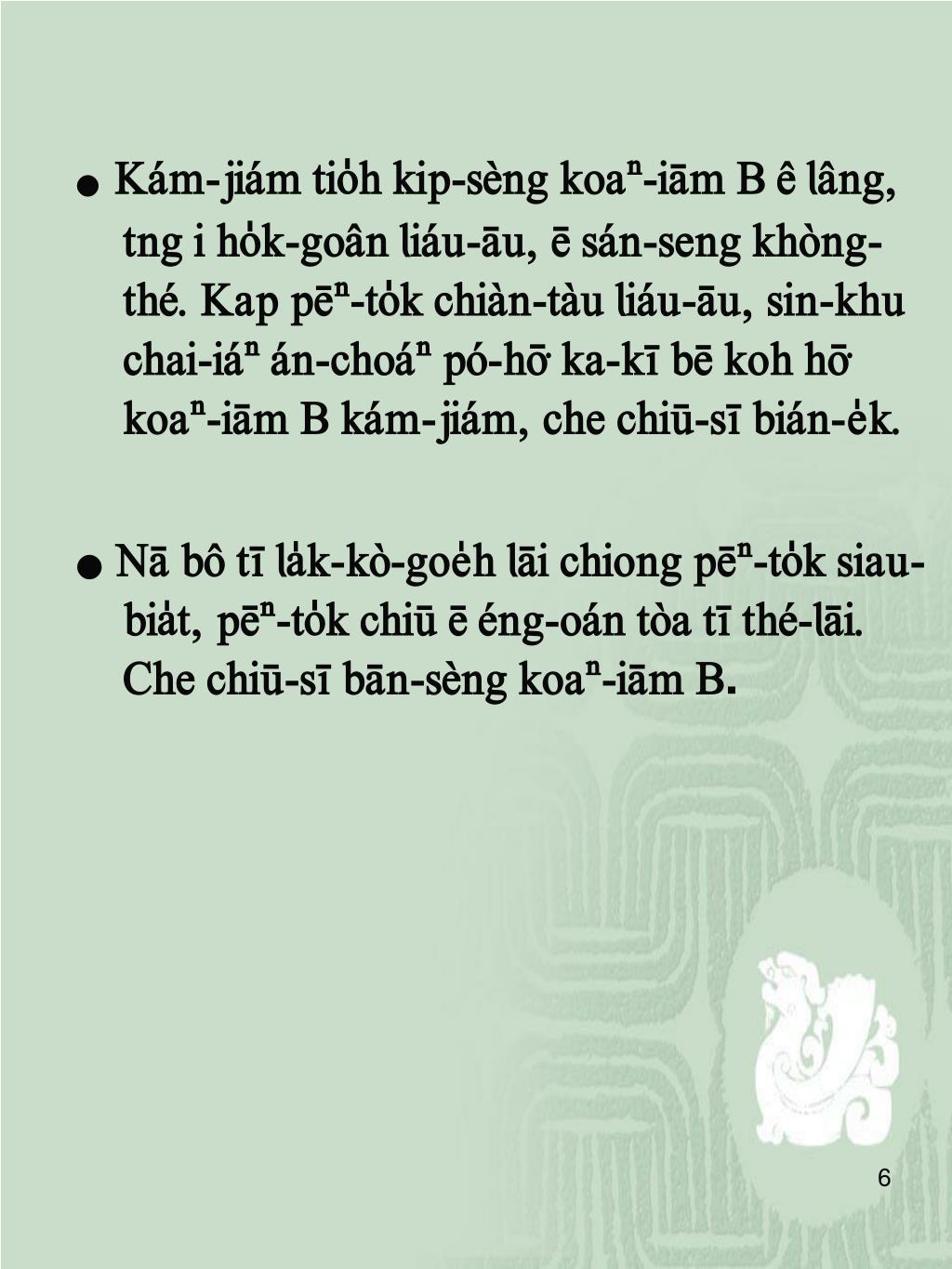 ● Kám-jiám tio̍h kip-sèng koaⁿ-iām B ê lâng, tng i ho̍k-goân liáu-āu, ē sán-seng khòng-thé. Kap pēⁿ-to̍k chiàn-tàu liáu-āu, sin-khu chai-iáⁿ án-choáⁿ pó-hō͘ ka-kī bē koh hō͘ koaⁿ-iām B kám-jiám, che chiū-sī bián-e̍k.

● Nā bô tī la̍k-kò-goe̍h lāi chiong pēⁿ-to̍k siau-bia̍t, pēⁿ-to̍k chiū ē éng-oán tòa tī thé-lāi. Che chiū-sī bān-sèng koaⁿ-iām B.

6